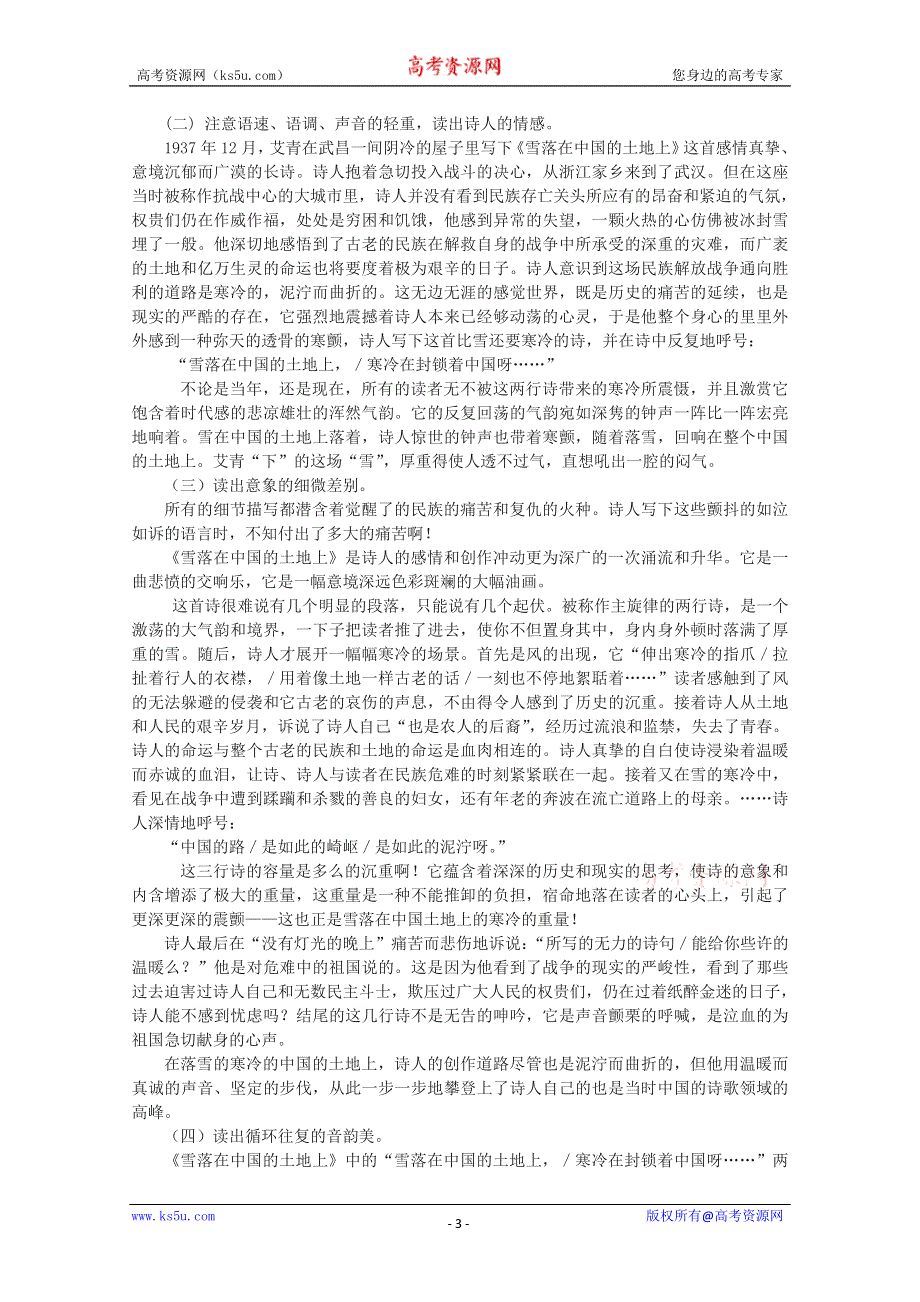 高考资源网（ks5u.com） 高考资源网 您身边的高考专家

（二）注意语速、语调、声音的轻重，读出诗人的情感。

1937 年 12 月，艾青在武昌一间阴冷的屋子里写下《雪落在中国的土地上》这首感情真挚、意境沉郁而广漠的长诗。诗人抱着急切投入战斗的决心，从浙江家乡来到了武汉。但在这座当时被称作抗战中心的大城市里，诗人并没有看到民族存亡关头所应有的昂奋和紧迫的气氛，权贵们仍在作威作福，处处是穷困和饥饿，他感到异常的失望，一颗火热的心仿佛被冰封雪埋了一般。他深切地感悟到了古老的民族在解救自身的战争中所承受的深重的灾难，而广袤的土地和亿万生灵的命运也将要度着极为艰辛的日子。诗人意识到这场民族解放战争通向胜利的道路是寒冷的，泥泞而曲折的。这无边无涯的感觉世界，既是历史的痛苦的延续，也是现实的严酷的存在，它强烈地震撼着诗人本来已经够动荡的心灵，于是他整个身心的里里外外感到一种弥天的透骨的寒颤，诗人写下这首比雪还要寒冷的诗，并在诗中反复地呼号：

“雪落在中国的土地上，／寒冷在封锁着中国呀……”

不论是当年，还是现在，所有的读者无不被这两行诗带来的寒冷所震慑，并且激赏它饱含着时代感的悲凉雄壮的浑然气韵。它的反复回荡的气韵宛如深隽的钟声一阵比一阵宏亮地响着。雪在中国的土地上落着，诗人惊世的钟声也带着寒颤，随着落雪，回响在整个中国的土地上。艾青“下”的这场“雪”，厚重得使人透不过气，直想吼出一腔的闷气。

（三）读出意象的细微差别。

所有的细节描写都潜含着觉醒了的民族的痛苦和复仇的火种。诗人写下这些颤抖的如泣如诉的语言时，不知付出了多大的痛苦啊！

《雪落在中国的土地上》是诗人的感情和创作冲动更为深广的一次涌流和升华。它是一曲悲愤的交响乐，它是一幅意境深远色彩斑斓的大幅油画。

这首诗很难说有几个明显的段落，只能说有几个起伏。被称作主旋律的两行诗，是一个激荡的大气韵和境界，一下子把读者推了进去，使你不但置身其中，身内身外顿时落满了厚重的雪。随后，诗人才展开一幅幅寒冷的场景。首先是风的出现，它“伸出寒冷的指爪／拉扯着行人的衣襟，／用着像土地一样古老的话／一刻也不停地絮聒着……”读者感触到了风的无法躲避的侵袭和它古老的哀伤的声息，不由得令人感到了历史的沉重。接着诗人从土地和人民的艰辛岁月，诉说了诗人自己“也是农人的后裔”，经历过流浪和监禁，失去了青春。诗人的命运与整个古老的民族和土地的命运是血肉相连的。诗人真挚的自白使诗浸染着温暖而赤诚的血泪，让诗、诗人与读者在民族危难的时刻紧紧联在一起。接着又在雪的寒冷中，看见在战争中遭到蹂躏和杀戮的善良的妇女，还有年老的奔波在流亡道路上的母亲。……诗人深情地呼号：

“中国的路／是如此的崎岖／是如此的泥泞呀。”

这三行诗的容量是多么的沉重啊！它蕴含着深深的历史和现实的思考，使诗的意象和内含增添了极大的重量，这重量是一种不能推卸的负担，宿命地落在读者的心头上，引起了更深更深的震颤——这也正是雪落在中国土地上的寒冷的重量！

诗人最后在“没有灯光的晚上”痛苦而悲伤地诉说：“所写的无力的诗句／能给你些许的温暖么？”他是对危难中的祖国说的。这是因为他看到了战争的现实的严峻性，看到了那些过去迫害过诗人自己和无数民主斗士，欺压过广大人民的权贵们，仍在过着纸醉金迷的日子，诗人能不感到忧虑吗？结尾的这几行诗不是无告的呻吟，它是声音颤栗的呼喊，是泣血的为祖国急切献身的心声。

在落雪的寒冷的中国的土地上，诗人的创作道路尽管也是泥泞而曲折的，但他用温暖而真诚的声音、坚定的步伐，从此一步一步地攀登上了诗人自己的也是当时中国的诗歌领域的高峰。

（四）读出循环往复的音韵美。

《雪落在中国的土地上》中的“雪落在中国的土地上，／寒冷在封锁着中国呀……”两

www.ks5u.com - 3 - 版权所有@高考资源网